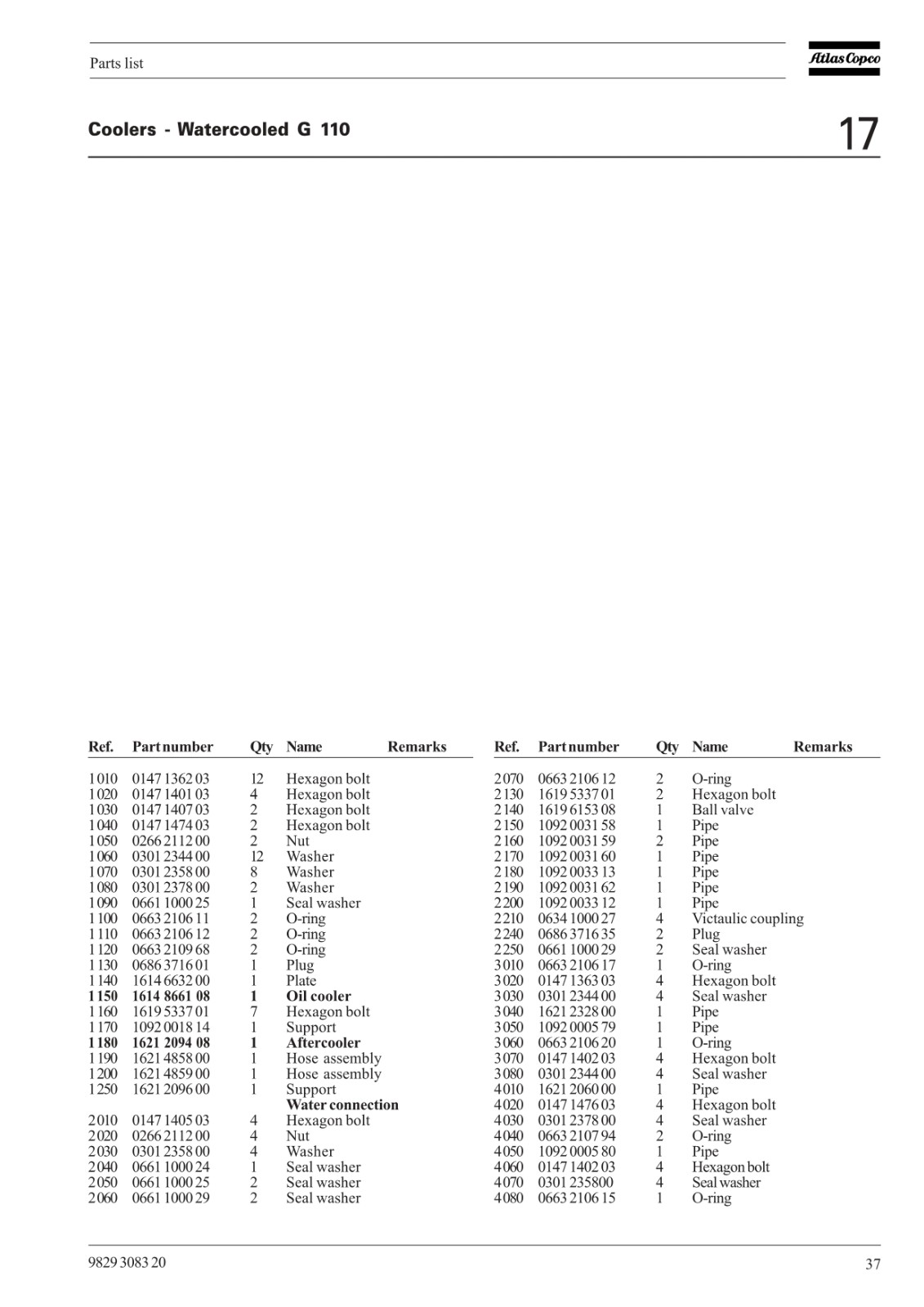 Parts list

Atlas Copco

Coolers - Watercooled G 110

17

| Ref. | Part number | Qty | Name | Remarks |
|---|---|---|---|---|
| 1010 | 0147 1362 03 | 12 | Hexagon bolt | |
| 1020 | 0147 1401 03 | 4 | Hexagon bolt | |
| 1030 | 0147 1407 03 | 2 | Hexagon bolt | |
| 1040 | 0147 1474 03 | 2 | Hexagon bolt | |
| 1050 | 0266 2112 00 | 2 | Nut | |
| 1060 | 0301 2344 00 | 12 | Washer | |
| 1070 | 0301 2358 00 | 8 | Washer | |
| 1080 | 0301 2378 00 | 2 | Washer | |
| 1090 | 0661 1000 25 | 1 | Seal washer | |
| 1100 | 0663 2106 11 | 2 | O-ring | |
| 1110 | 0663 2106 12 | 2 | O-ring | |
| 1120 | 0663 2109 68 | 2 | O-ring | |
| 1130 | 0686 3716 01 | 1 | Plug | |
| 1140 | 1614 6632 00 | 1 | Plate | |
| **1150** | **1614 8661 08** | **1** | **Oil cooler** | |
| 1160 | 1619 5337 01 | 7 | Hexagon bolt | |
| 1170 | 1092 0018 14 | 1 | Support | |
| **1180** | **1621 2094 08** | **1** | **Aftercooler** | |
| 1190 | 1621 4858 00 | 1 | Hose assembly | |
| 1200 | 1621 4859 00 | 1 | Hose assembly | |
| 1250 | 1621 2096 00 | 1 | Support | |
| | | | **Water connection** | |
| 2010 | 0147 1405 03 | 4 | Hexagon bolt | |
| 2020 | 0266 2112 00 | 4 | Nut | |
| 2030 | 0301 2358 00 | 4 | Washer | |
| 2040 | 0661 1000 24 | 1 | Seal washer | |
| 2050 | 0661 1000 25 | 2 | Seal washer | |
| 2060 | 0661 1000 29 | 2 | Seal washer | |

| Ref. | Part number | Qty | Name | Remarks |
|---|---|---|---|---|
| 2070 | 0663 2106 12 | 2 | O-ring | |
| 2130 | 1619 5337 01 | 2 | Hexagon bolt | |
| 2140 | 1619 6153 08 | 1 | Ball valve | |
| 2150 | 1092 0031 58 | 1 | Pipe | |
| 2160 | 1092 0031 59 | 2 | Pipe | |
| 2170 | 1092 0031 60 | 1 | Pipe | |
| 2180 | 1092 0033 13 | 1 | Pipe | |
| 2190 | 1092 0031 62 | 1 | Pipe | |
| 2200 | 1092 0033 12 | 1 | Pipe | |
| 2210 | 0634 1000 27 | 4 | Victaulic coupling | |
| 2240 | 0686 3716 35 | 2 | Plug | |
| 2250 | 0661 1000 29 | 2 | Seal washer | |
| 3010 | 0663 2106 17 | 1 | O-ring | |
| 3020 | 0147 1363 03 | 4 | Hexagon bolt | |
| 3030 | 0301 2344 00 | 4 | Seal washer | |
| 3040 | 1621 2328 00 | 1 | Pipe | |
| 3050 | 1092 0005 79 | 1 | Pipe | |
| 3060 | 0663 2106 20 | 1 | O-ring | |
| 3070 | 0147 1402 03 | 4 | Hexagon bolt | |
| 3080 | 0301 2344 00 | 4 | Seal washer | |
| 4010 | 1621 2060 00 | 1 | Pipe | |
| 4020 | 0147 1476 03 | 4 | Hexagon bolt | |
| 4030 | 0301 2378 00 | 4 | Seal washer | |
| 4040 | 0663 2107 94 | 2 | O-ring | |
| 4050 | 1092 0005 80 | 1 | Pipe | |
| 4060 | 0147 1402 03 | 4 | Hexagon bolt | |
| 4070 | 0301 235800 | 4 | Seal washer | |
| 4080 | 0663 2106 15 | 1 | O-ring | |

9829 3083 20

37